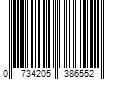 0 734205 386552